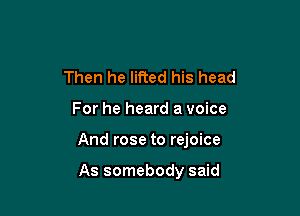 Then he lifted his head
For he heard a voice
And rose to rejoice
As somebody said